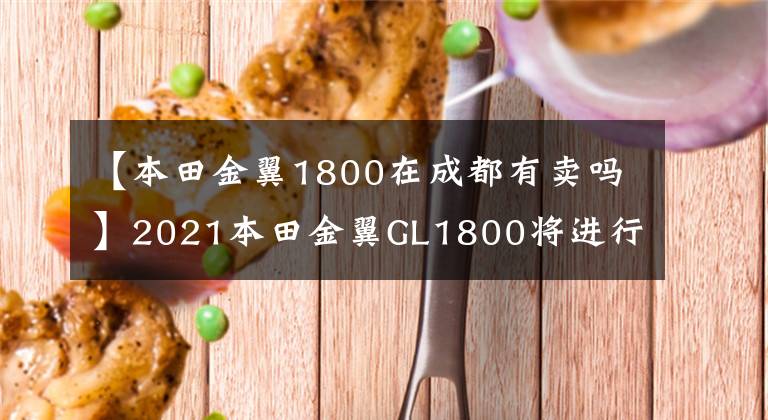 【本田金翼1800在成都有卖吗】2021本田金翼GL1800将进行